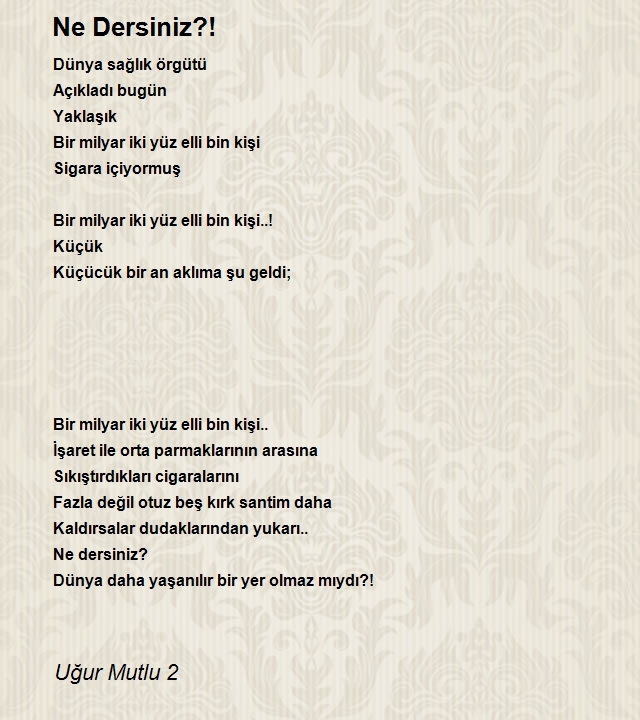 Ne Dersiniz?!

Dünya sağlık örgütü
Açıkladı bugün
Yaklaşık
Bir milyar iki yüz elli bin kişi
Sigara içiyormuş

Bir milyar iki yüz elli bin kişi..!
Küçük
Küçücük bir an aklıma şu geldi;

Bir milyar iki yüz elli bin kişi..
İşaret ile orta parmaklarının arasına
Sıkıştırdıkları cigaralarını
Fazla değil otuz beş kırk santim daha
Kaldırsalar dudaklarından yukarı..
Ne dersiniz?
Dünya daha yaşanılır bir yer olmaz mıydı?!

Uğur Mutlu 2